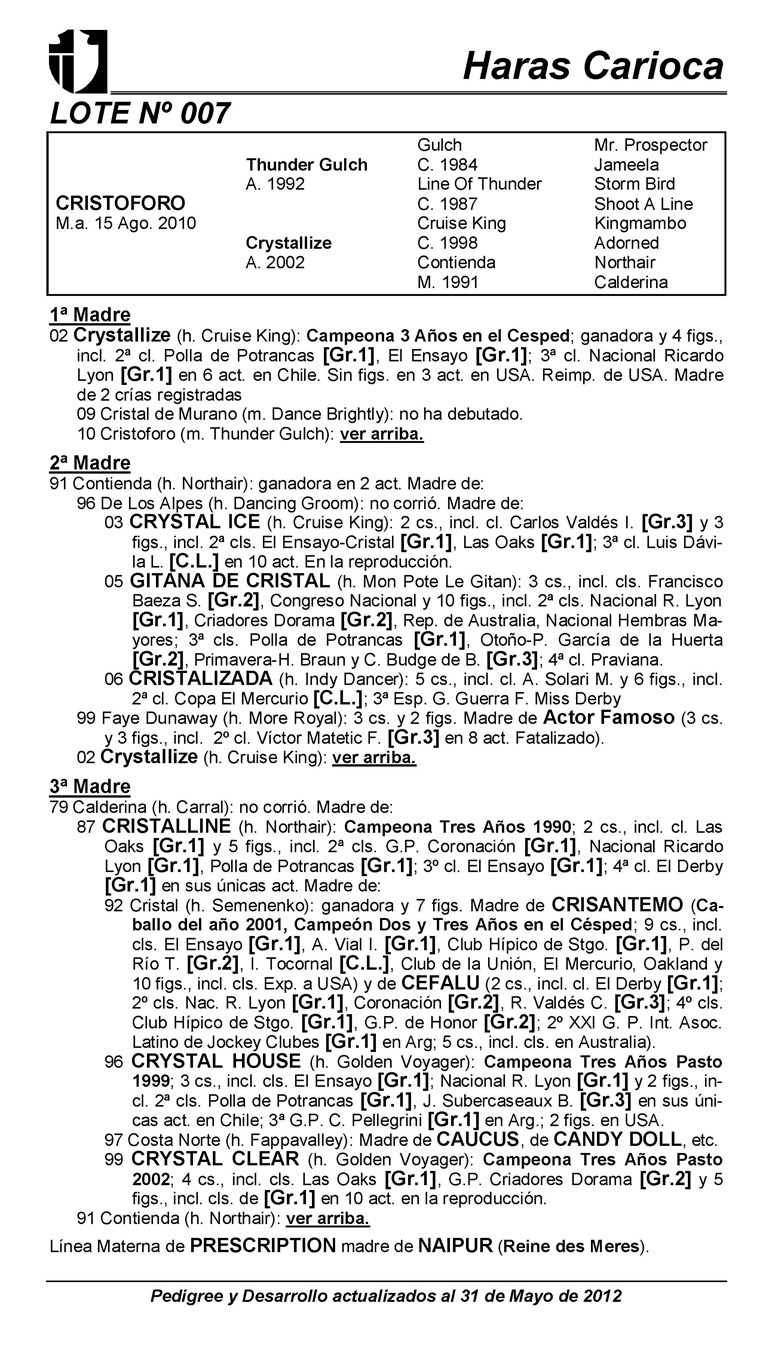 Haras Carioca

LOTE Nº 007

| | | | |
|---|---|---|---|
| | | Gulch | Mr. Prospector |
| | Thunder Gulch | C. 1984 | Jameela |
| | A. 1992 | Line Of Thunder | Storm Bird |
| CRISTOFORO | | C. 1987 | Shoot A Line |
| M.a. 15 Ago. 2010 | | Cruise King | Kingmambo |
| | Crystallize | C. 1998 | Adorned |
| | A. 2002 | Contienda | Northair |
| | | M. 1991 | Calderina |

1ª Madre
02 Crystallize (h. Cruise King): Campeona 3 Años en el Cesped; ganadora y 4 figs., incl. 2ª cl. Polla de Potrancas [Gr.1], El Ensayo [Gr.1]; 3ª cl. Nacional Ricardo Lyon [Gr.1] en 6 act. en Chile. Sin figs. en 3 act. en USA. Reimp. de USA. Madre de 2 crías registradas
09 Cristal de Murano (m. Dance Brightly): no ha debutado.
10 Cristoforo (m. Thunder Gulch): ver arriba.

2ª Madre
91 Contienda (h. Northair): ganadora en 2 act. Madre de:
96 De Los Alpes (h. Dancing Groom): no corrió. Madre de:
03 CRYSTAL ICE (h. Cruise King): 2 cs., incl. cl. Carlos Valdés I. [Gr.3] y 3 figs., incl. 2ª cls. El Ensayo-Cristal [Gr.1], Las Oaks [Gr.1]; 3ª cl. Luis Dávila L. [C.L.] en 10 act. En la reproducción.
05 GITANA DE CRISTAL (h. Mon Pote Le Gitan): 3 cs., incl. cls. Francisco Baeza S. [Gr.2], Congreso Nacional y 10 figs., incl. 2ª cls. Nacional R. Lyon [Gr.1], Criadores Dorama [Gr.2], Rep. de Australia, Nacional Hembras Mayores; 3ª cls. Polla de Potrancas [Gr.1], Otoño-P. García de la Huerta [Gr.2], Primavera-H. Braun y C. Budge de B. [Gr.3]; 4ª cl. Praviana.
06 CRISTALIZADA (h. Indy Dancer): 5 cs., incl. cl. A. Solari M. y 6 figs., incl. 2ª cl. Copa El Mercurio [C.L.]; 3ª Esp. G. Guerra F. Miss Derby
99 Faye Dunaway (h. More Royal): 3 cs. y 2 figs. Madre de Actor Famoso (3 cs. y 3 figs., incl. 2º cl. Víctor Matetic F. [Gr.3] en 8 act. Fatalizado).
02 Crystallize (h. Cruise King): ver arriba.

3ª Madre
79 Calderina (h. Carral): no corrió. Madre de:
87 CRISTALLINE (h. Northair): Campeona Tres Años 1990; 2 cs., incl. cl. Las Oaks [Gr.1] y 5 figs., incl. 2ª cls. G.P. Coronación [Gr.1], Nacional Ricardo Lyon [Gr.1], Polla de Potrancas [Gr.1]; 3º cl. El Ensayo [Gr.1]; 4ª cl. El Derby [Gr.1] en sus únicas act. Madre de:
92 Cristal (h. Semenenko): ganadora y 7 figs. Madre de CRISANTEMO (Caballo del año 2001, Campeón Dos y Tres Años en el Césped; 9 cs., incl. cls. El Ensayo [Gr.1], A. Vial I. [Gr.1], Club Hípico de Stgo. [Gr.1], P. del Río T. [Gr.2], I. Tocornal [C.L.], Club de la Unión, El Mercurio, Oakland y 10 figs., incl. cls. Exp. a USA) y de CEFALU (2 cs., incl. cl. El Derby [Gr.1]; 2º cls. Nac. R. Lyon [Gr.1], Coronación [Gr.2], R. Valdés C. [Gr.3]; 4º cls. Club Hípico de Stgo. [Gr.1], G.P. de Honor [Gr.2]; 2º XXI G. P. Int. Asoc. Latino de Jockey Clubes [Gr.1] en Arg; 5 cs., incl. cls. en Australia).
96 CRYSTAL HOUSE (h. Golden Voyager): Campeona Tres Años Pasto 1999; 3 cs., incl. cls. El Ensayo [Gr.1]; Nacional R. Lyon [Gr.1] y 2 figs., incl. 2ª cls. Polla de Potrancas [Gr.1], J. Subercaseaux B. [Gr.3] en sus únicas act. en Chile; 3ª G.P. C. Pellegrini [Gr.1] en Arg.; 2 figs. en USA.
97 Costa Norte (h. Fappavalley): Madre de CAUCUS, de CANDY DOLL, etc.
99 CRYSTAL CLEAR (h. Golden Voyager): Campeona Tres Años Pasto 2002; 4 cs., incl. cls. Las Oaks [Gr.1], G.P. Criadores Dorama [Gr.2] y 5 figs., incl. cls. de [Gr.1] en 10 act. en la reproducción.
91 Contienda (h. Northair): ver arriba.

Línea Materna de PRESCRIPTION madre de NAIPUR (Reine des Meres).

Pedigree y Desarrollo actualizados al 31 de Mayo de 2012